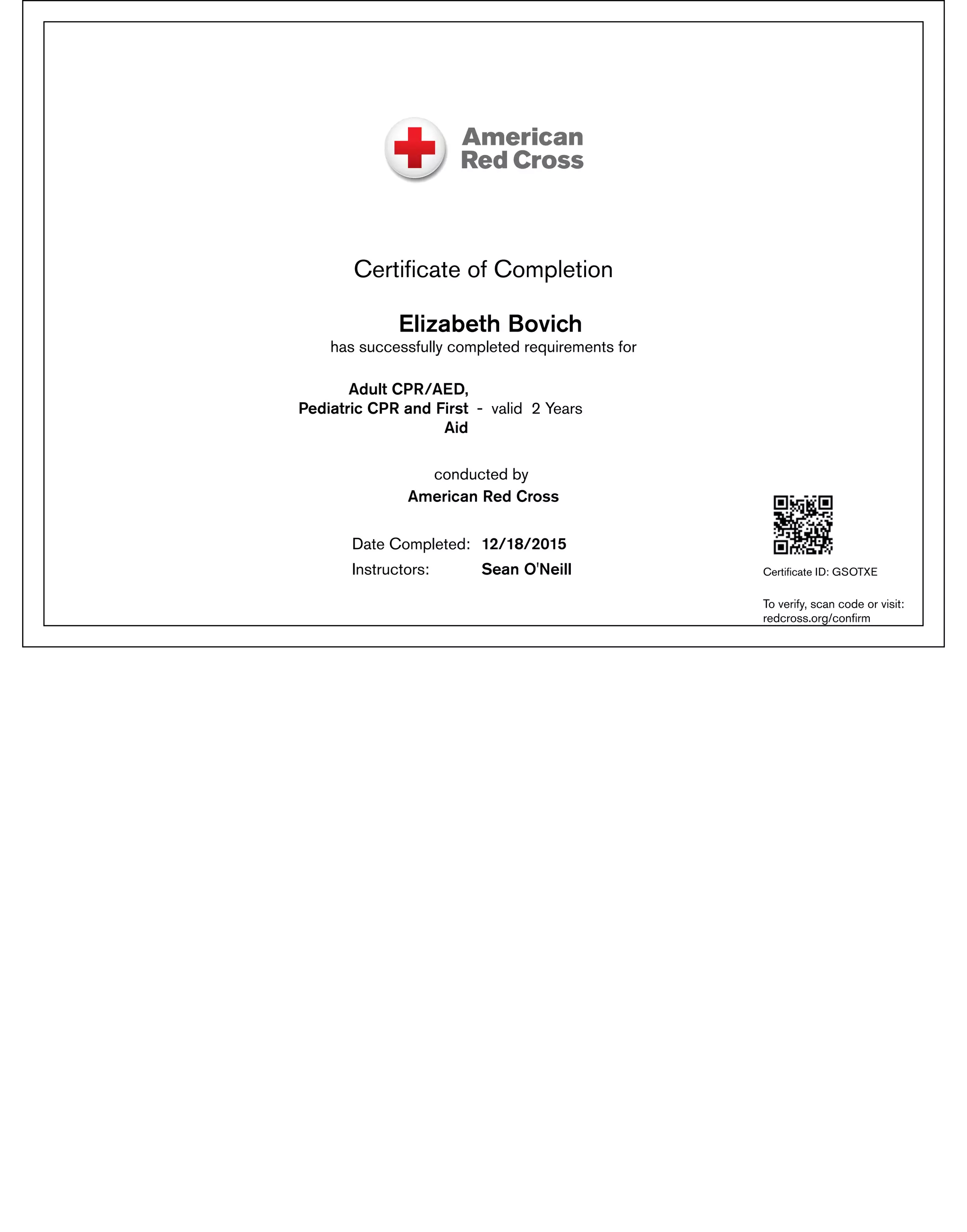 American Red Cross

Certificate of Completion

Elizabeth Bovich
has successfully completed requirements for

Adult CPR/AED, Pediatric CPR and First Aid - valid 2 Years

conducted by
American Red Cross

Date Completed: 12/18/2015
Instructors: Sean O'Neill

Certificate ID: GSOTXE

To verify, scan code or visit: redcross.org/confirm